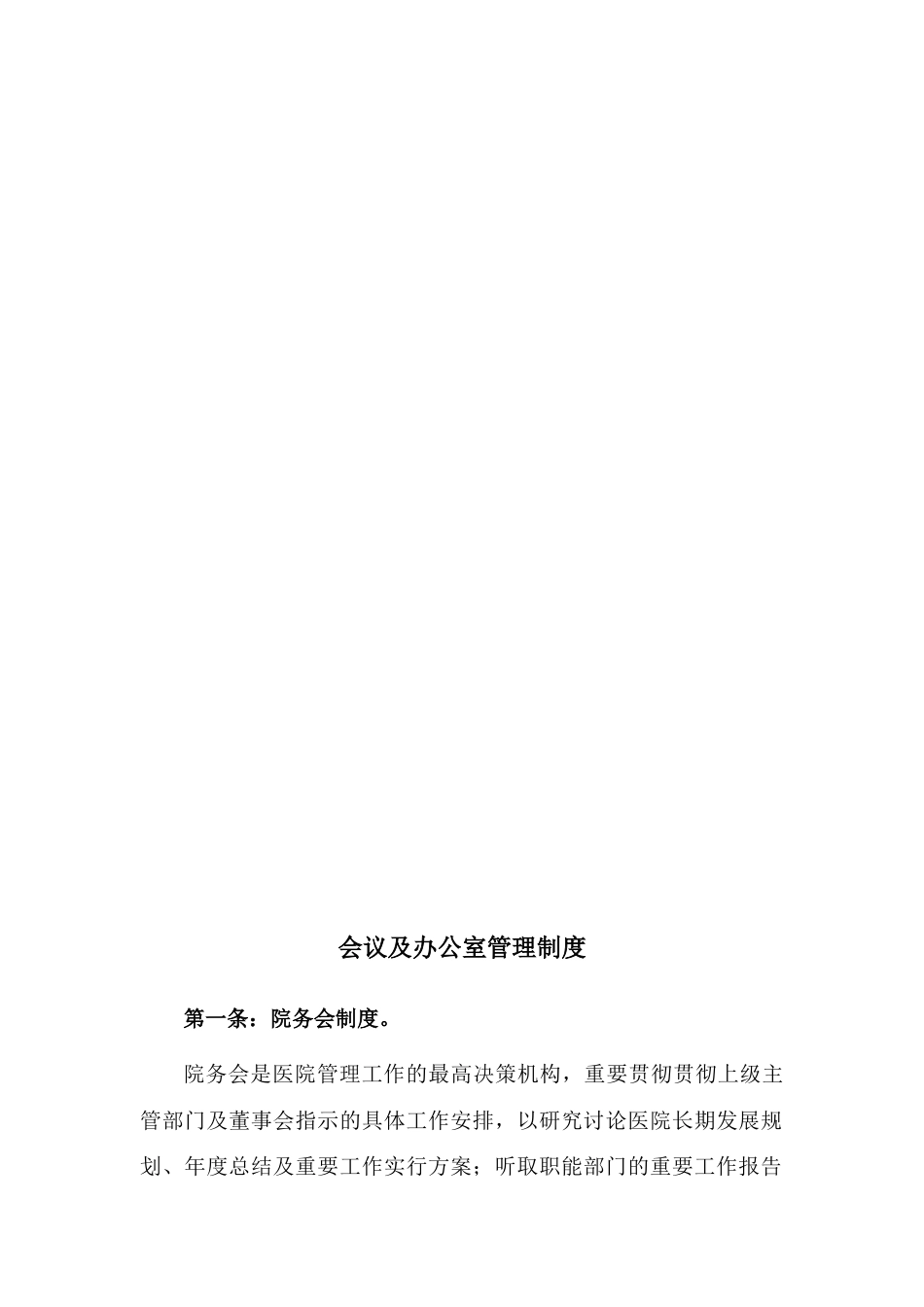 会议及办公室管理制度

第一条：院务会制度。

院务会是医院管理工作的最高决策机构，重要贯彻贯彻上级主管部门及董事会指示的具体工作安排，以研究讨论医院长期发展规划、年度总结及重要工作实行方案；听取职能部门的重要工作报告